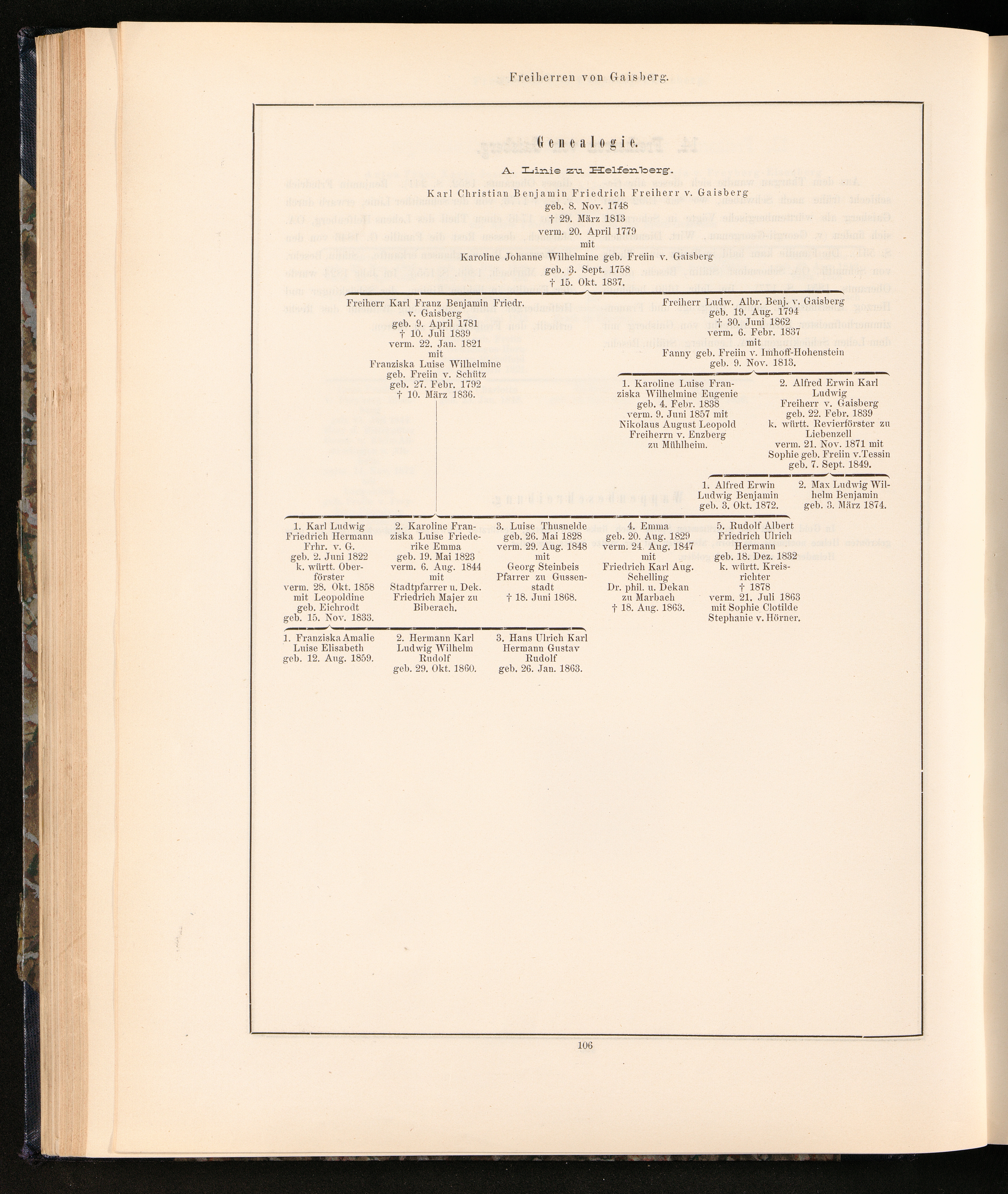 Freiherren von Gaisberg.

Genealogie.

A. Linie zu Helfenberg.

Karl Christian Benjamin Friedrich Freiherr v. Gaisberg
geb. 8. Nov. 1748
† 29. März 1813
verm. 20. April 1779
mit
Karoline Johanne Wilhelmine geb. Freiin v. Gaisberg
geb. 3. Sept. 1758
† 15. Okt. 1837.

Freiherr Karl Franz Benjamin Friedr. v. Gaisberg
geb. 9. April 1781
† 10. Juli 1839
verm. 22. Jan. 1821
mit
Franziska Luise Wilhelmine geb. Freiin v. Schütz
geb. 27. Febr. 1792
† 10. März 1836.

Freiherr Ludw. Albr. Benj. v. Gaisberg
geb. 19. Aug. 1794
† 30. Juni 1862
verm. 6. Febr. 1837
mit
Fanny geb. Freiin v. Imhoff-Hohenstein
geb. 9. Nov. 1813.

1. Karoline Luise Franziska Wilhelmine Eugenie
geb. 4. Febr. 1838
verm. 9. Juni 1857 mit Nikolaus August Leopold Freiherrn v. Enzberg zu Mühlheim.

2. Alfred Erwin Karl Ludwig Freiherr v. Gaisberg
geb. 22. Febr. 1839
k. württ. Revierförster zu Liebenzell
verm. 21. Nov. 1871 mit Sophie geb. Freiin v. Tessin
geb. 7. Sept. 1849.

1. Alfred Erwin Ludwig Benjamin
geb. 3. Okt. 1872.

2. Max Ludwig Wilhelm Benjamin
geb. 3. März 1874.

1. Karl Ludwig Friedrich Hermann Frhr. v. G.
geb. 2. Juni 1822
k. württ. Oberförster
verm. 28. Okt. 1858 mit Leopoldine geb. Eichrodt
geb. 15. Nov. 1833.

2. Karoline Franziska Luise Friederike Emma
geb. 19. Mai 1823
verm. 6. Aug. 1844 mit Stadtpfarrer u. Dek. Friedrich Majer zu Biberach.

3. Luise Thusnelde
geb. 26. Mai 1828
verm. 29. Aug. 1848 mit Georg Steinbeis Pfarrer zu Gussenstadt
† 18. Juni 1868.

4. Emma
geb. 20. Aug. 1829
verm. 24. Aug. 1847 mit Friedrich Karl Aug. Schelling Dr. phil. u. Dekan zu Marbach
† 18. Aug. 1863.

5. Rudolf Albert Friedrich Ulrich Hermann
geb. 18. Dez. 1832
k. württ. Kreisrichter
† 1878
verm. 21. Juli 1863 mit Sophie Clotilde Stephanie v. Hörner.

1. Franziska Amalie Luise Elisabeth
geb. 12. Aug. 1859.

2. Hermann Karl Ludwig Wilhelm Rudolf
geb. 29. Okt. 1860.

3. Hans Ulrich Karl Hermann Gustav Rudolf
geb. 26. Jan. 1863.

106